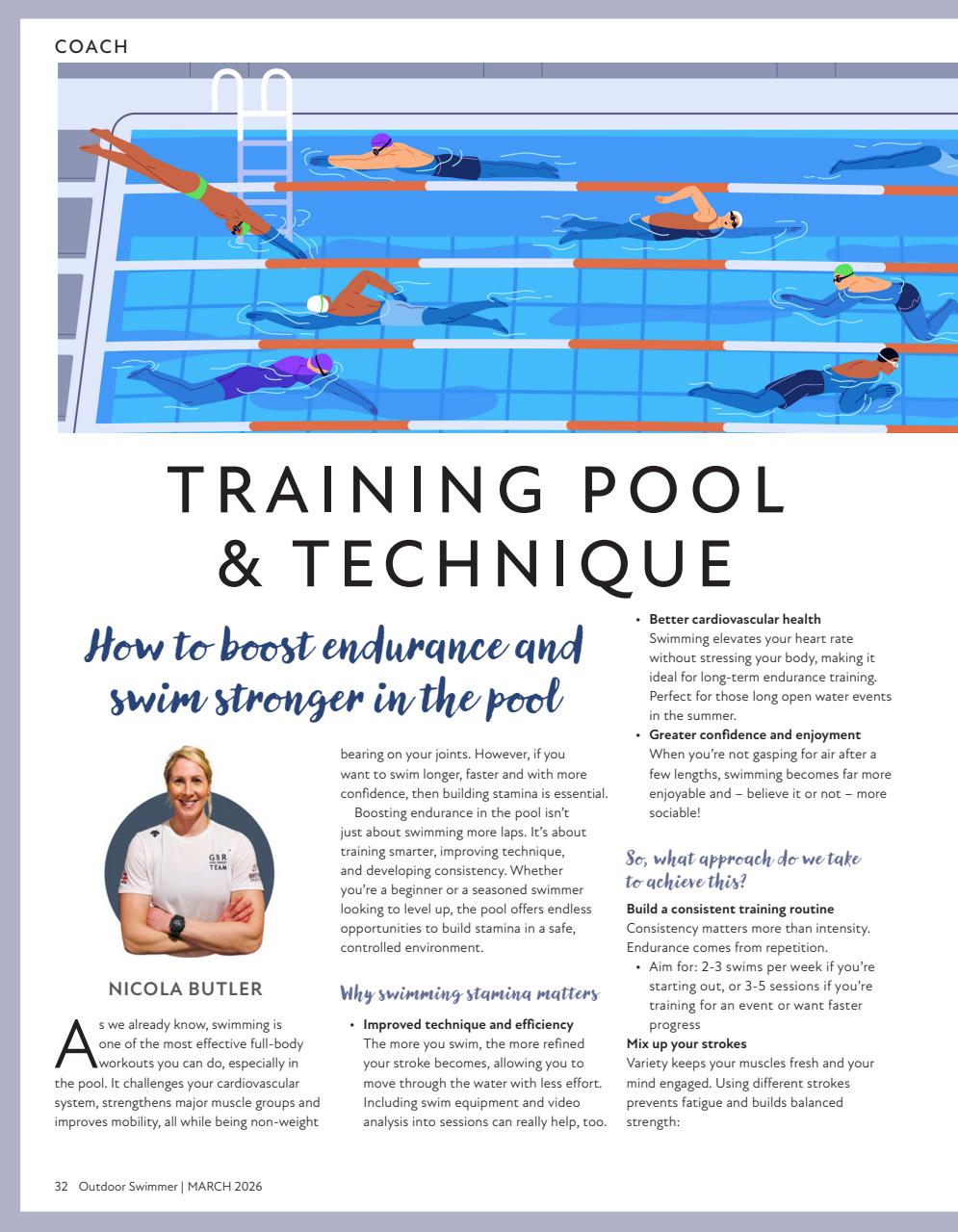 COACH

TRAINING POOL & TECHNIQUE

How to boost endurance and swim stronger in the pool

GBR TEAM

NICOLA BUTLER

As we already know, swimming is one of the most effective full-body workouts you can do, especially in the pool. It challenges your cardiovascular system, strengthens major muscle groups and improves mobility, all while being non-weight bearing on your joints. However, if you want to swim longer, faster and with more confidence, then building stamina is essential.

Boosting endurance in the pool isn't just about swimming more laps. It's about training smarter, improving technique, and developing consistency. Whether you're a beginner or a seasoned swimmer looking to level up, the pool offers endless opportunities to build stamina in a safe, controlled environment.

Why swimming stamina matters

• Improved technique and efficiency
The more you swim, the more refined your stroke becomes, allowing you to move through the water with less effort. Including swim equipment and video analysis into sessions can really help, too.

• Better cardiovascular health
Swimming elevates your heart rate without stressing your body, making it ideal for long-term endurance training. Perfect for those long open water events in the summer.

• Greater confidence and enjoyment
When you're not gasping for air after a few lengths, swimming becomes far more enjoyable and – believe it or not – more sociable!

So, what approach do we take to achieve this?

Build a consistent training routine
Consistency matters more than intensity. Endurance comes from repetition.

• Aim for: 2-3 swims per week if you're starting out, or 3-5 sessions if you're training for an event or want faster progress

Mix up your strokes
Variety keeps your muscles fresh and your mind engaged. Using different strokes prevents fatigue and builds balanced strength:

32 Outdoor Swimmer | MARCH 2026